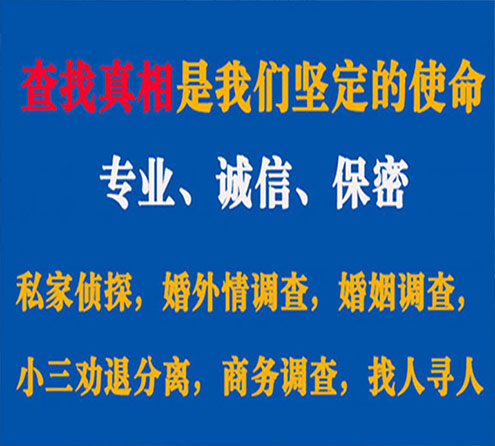 查找真相是我们坚定的使命

专业、诚信、保密

私家侦探，婚外情调查，婚姻调查，

小三劝退分离，商务调查，找人寻人